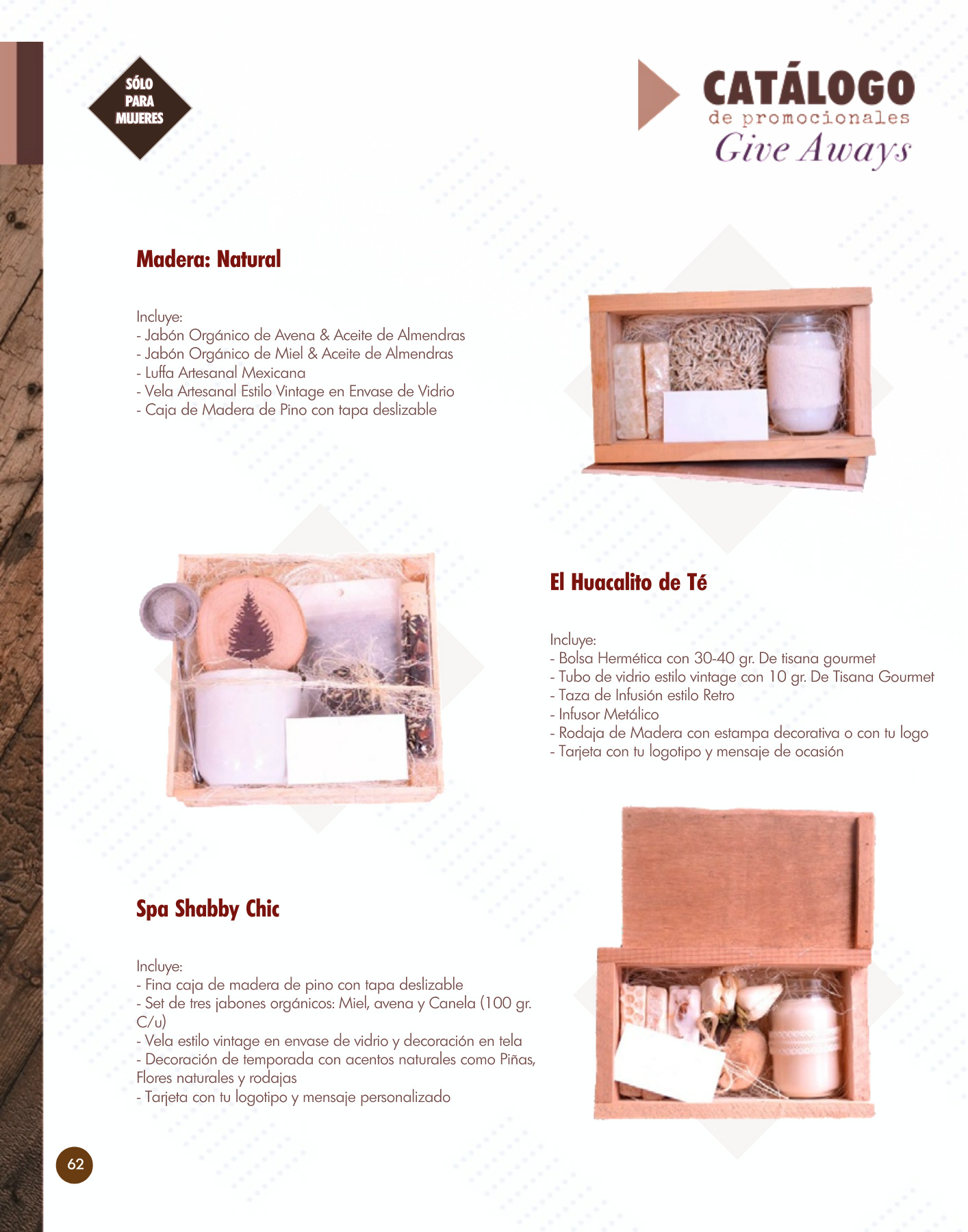 SÓLO
PARA
MUJERES

CATÁLOGO
de promocionales
Give Aways

Madera: Natural

Incluye:
- Jabón Orgánico de Avena & Aceite de Almendras
- Jabón Orgánico de Miel & Aceite de Almendras
- Luffa Artesanal Mexicana
- Vela Artesanal Estilo Vintage en Envase de Vidrio
- Caja de Madera de Pino con tapa deslizable

El Huacalito de Té

Incluye:
- Bolsa Hermética con 30-40 gr. De tisana gourmet
- Tubo de vidrio estilo vintage con 10 gr. De Tisana Gourmet
- Taza de Infusión estilo Retro
- Infusor Metálico
- Rodaja de Madera con estampa decorativa o con tu logo
- Tarjeta con tu logotipo y mensaje de ocasión

Spa Shabby Chic

Incluye:
- Fina caja de madera de pino con tapa deslizable
- Set de tres jabones orgánicos: Miel, avena y Canela (100 gr. C/u)
- Vela estilo vintage en envase de vidrio y decoración en tela
- Decoración de temporada con acentos naturales como Piñas, Flores naturales y rodajas
- Tarjeta con tu logotipo y mensaje personalizado

62